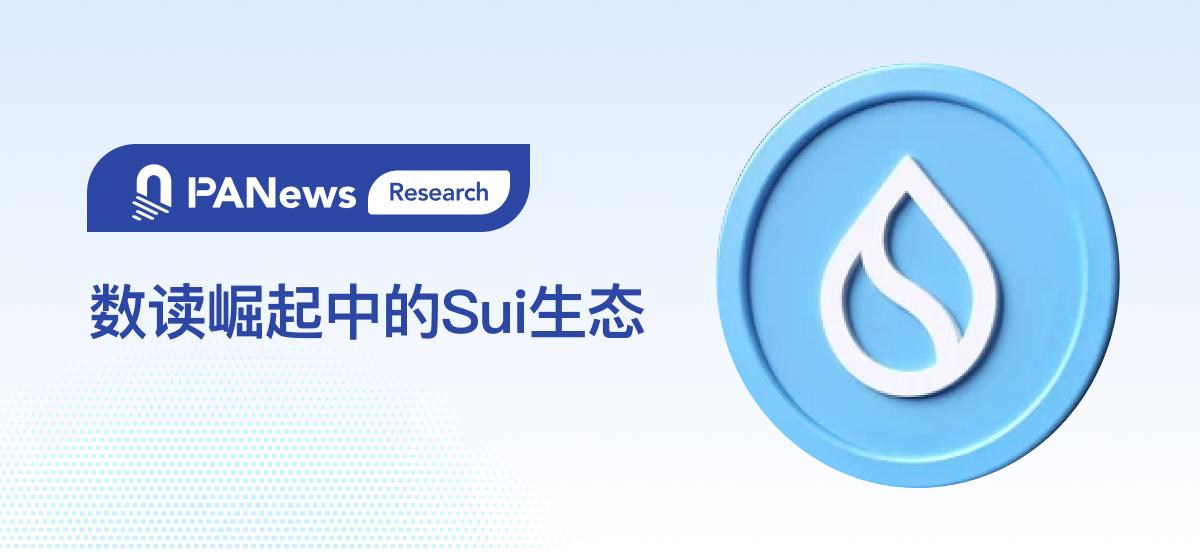 PANews Research

数读崛起中的Sui生态